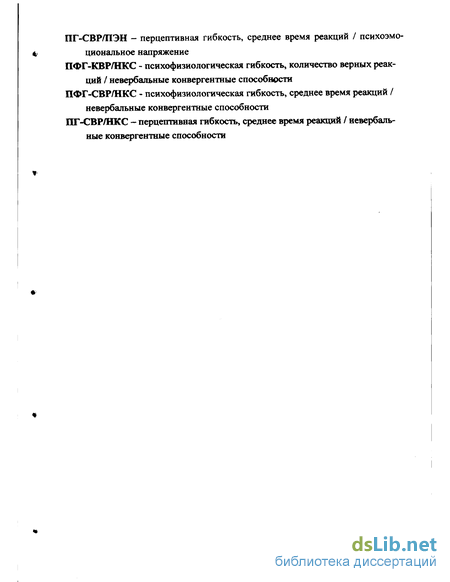 ПГ-СВР/ПЭН – перцептивная гибкость, среднее время реакций / психоэмоциональное напряжение

ПФГ-КВР/НКС - психофизиологическая гибкость, количество верных реакций / невербальные конвергентные способности

ПФГ-СВР/НКС - психофизиологическая гибкость, среднее время реакций / невербальные конвергентные способности

ПГ-СВР/НКС – перцептивная гибкость, среднее время реакций / невербальные конвергентные способности

dsLib.net
библиотека диссертаций